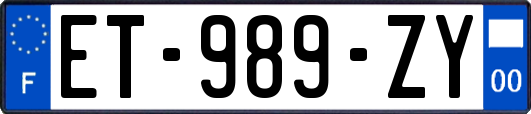 F

ET-989-ZY

00